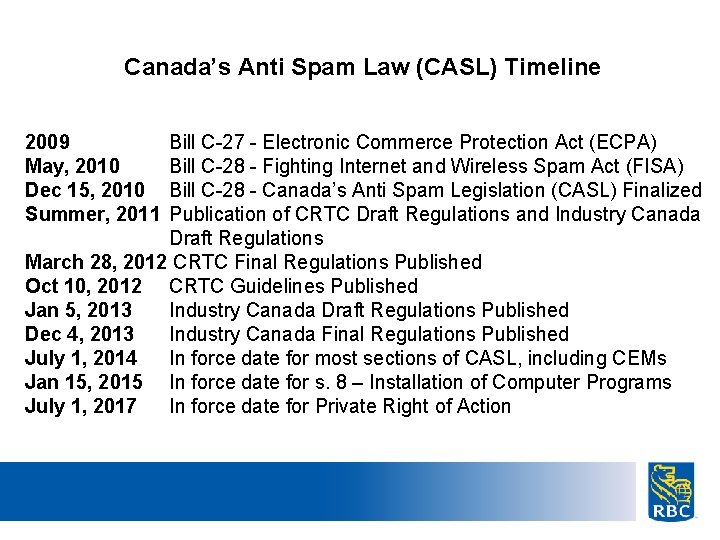 Canada's Anti Spam Law (CASL) Timeline

2009 Bill C-27 - Electronic Commerce Protection Act (ECPA)
May, 2010 Bill C-28 - Fighting Internet and Wireless Spam Act (FISA)
Dec 15, 2010 Bill C-28 - Canada's Anti Spam Legislation (CASL) Finalized
Summer, 2011 Publication of CRTC Draft Regulations and Industry Canada Draft Regulations
March 28, 2012 CRTC Final Regulations Published
Oct 10, 2012 CRTC Guidelines Published
Jan 5, 2013 Industry Canada Draft Regulations Published
Dec 4, 2013 Industry Canada Final Regulations Published
July 1, 2014 In force date for most sections of CASL, including CEMs
Jan 15, 2015 In force date for s. 8 – Installation of Computer Programs
July 1, 2017 In force date for Private Right of Action

RBC